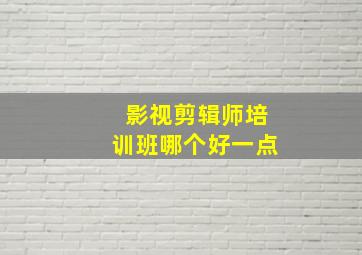 影视剪辑师培训班哪个好一点